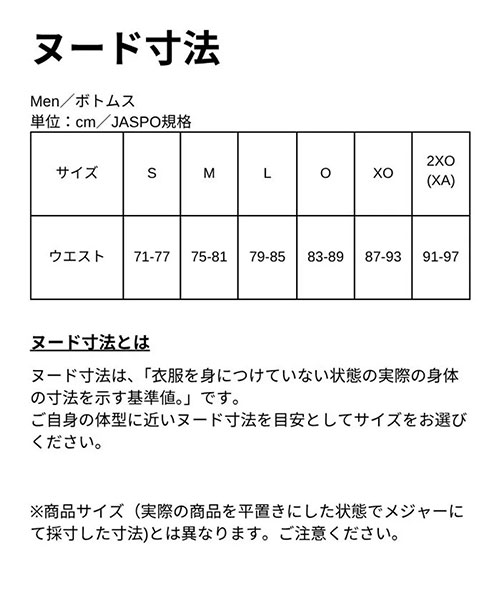 ヌード寸法

Men／ボトムス
単位：cm／JASPO規格

| サイズ | S | M | L | O | XO | 2XO (XA) |
|---|---|---|---|---|---|---|
| ウエスト | 71-77 | 75-81 | 79-85 | 83-89 | 87-93 | 91-97 |

ヌード寸法とは

ヌード寸法は、「衣服を身につけていない状態の実際の身体の寸法を示す基準値。」です。
ご自身の体型に近いヌード寸法を目安としてサイズをお選びください。

※商品サイズ（実際の商品を平置きにした状態でメジャーにて採寸した寸法)とは異なります。ご注意ください。